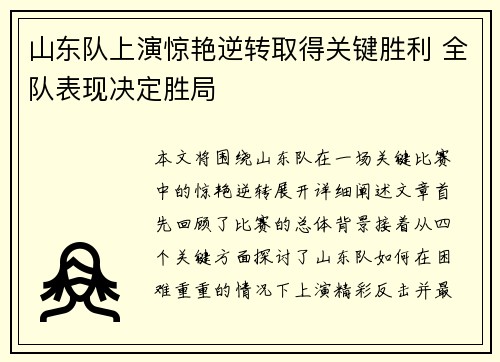 山东队上演惊艳逆转取得关键胜利 全队表现决定胜局

本文将围绕山东队在一场关键比赛中的惊艳逆转展开详细阐述文章首先回顾了比赛的总体背景接着从四个关键方面探讨了山东队如何在困难重重的情况下上演精彩反击并最